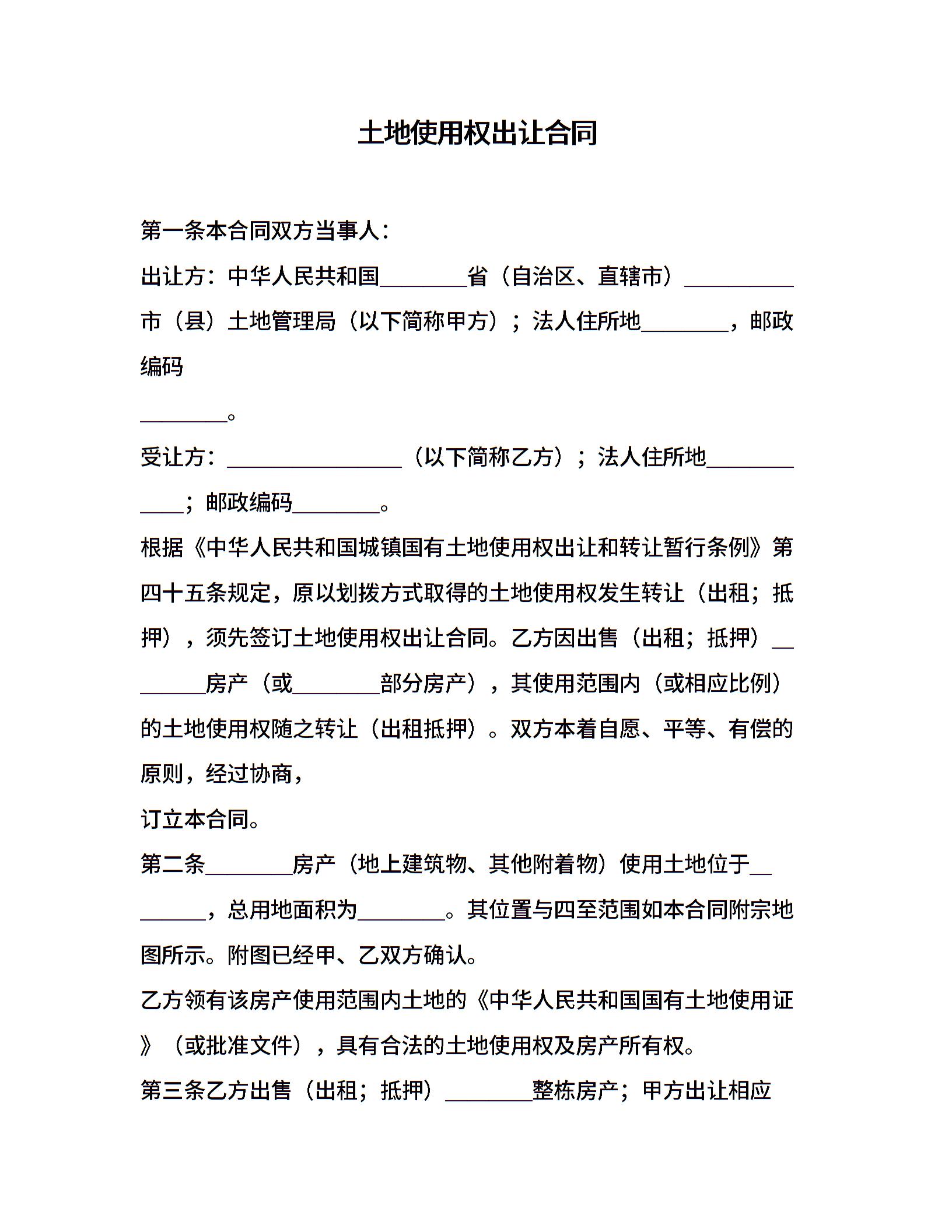 土地使用权出让合同

第一条本合同双方当事人：

出让方：中华人民共和国________省（自治区、直辖市）__________市（县）土地管理局（以下简称甲方）；法人住所地________，邮政编码

________。

受让方：________________（以下简称乙方）；法人住所地____________；邮政编码________。

根据《中华人民共和国城镇国有土地使用权出让和转让暂行条例》第四十五条规定，原以划拨方式取得的土地使用权发生转让（出租；抵押），须先签订土地使用权出让合同。乙方因出售（出租；抵押）________房产（或________部分房产），其使用范围内（或相应比例）的土地使用权随之转让（出租抵押）。双方本着自愿、平等、有偿的原则，经过协商，

订立本合同。

第二条________房产（地上建筑物、其他附着物）使用土地位于________，总用地面积为________。其位置与四至范围如本合同附宗地图所示。附图已经甲、乙双方确认。

乙方领有该房产使用范围内土地的《中华人民共和国国有土地使用证》（或批准文件），具有合法的土地使用权及房产所有权。

第三条乙方出售（出租；抵押）________整栋房产；甲方出让相应